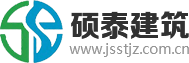 硕泰建筑
www.jsstjz.com.cn